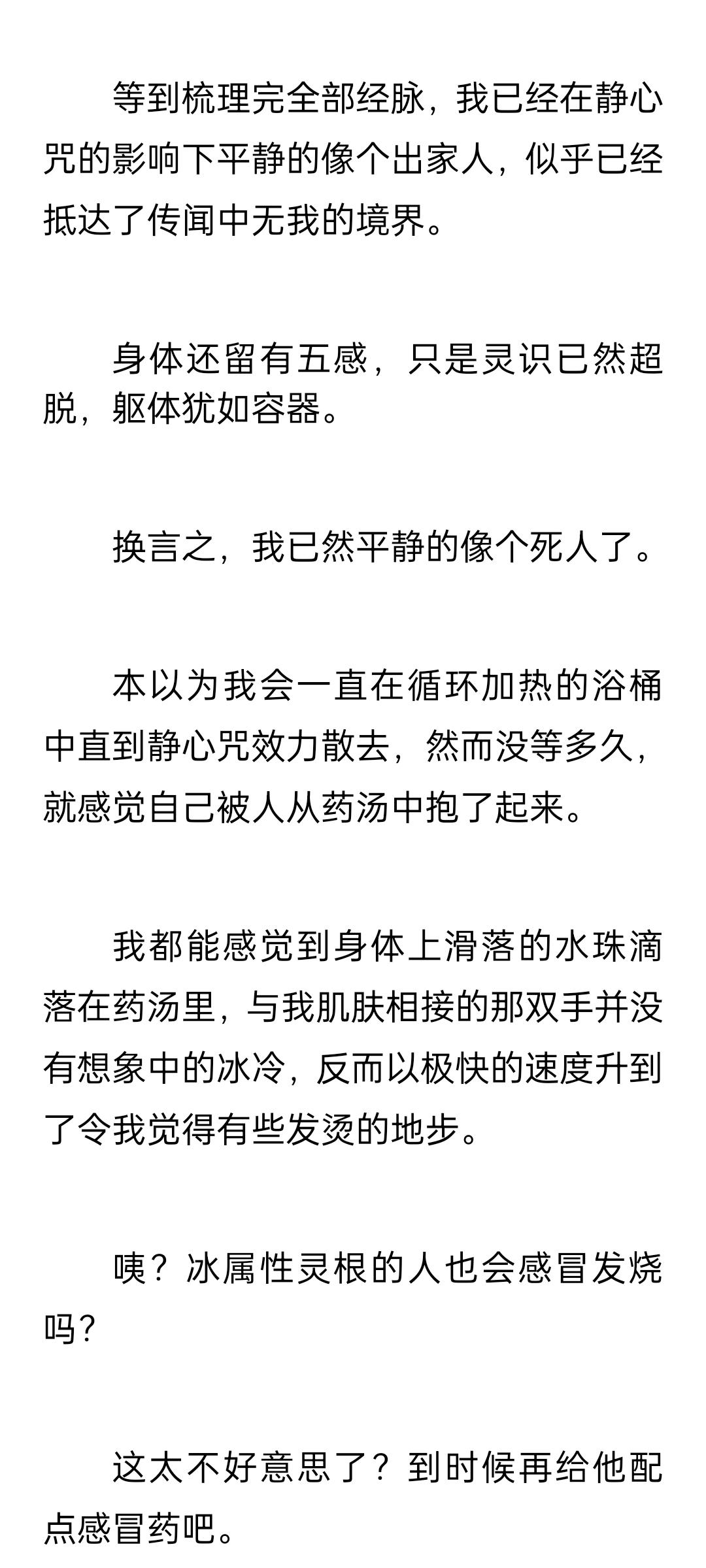 等到梳理完全部经脉，我已经在静心咒的影响下平静的像个出家人，似乎已经抵达了传闻中无我的境界。

身体还留有五感，只是灵识已然超脱，躯体犹如容器。

换言之，我已然平静的像个死人了。

本以为我会一直在循环加热的浴桶中直到静心咒效力散去，然而没等多久，就感觉自己被人从药汤中抱了起来。

我都能感觉到身体上滑落的水珠滴落在药汤里，与我肌肤相接的那双手并没有想象中的冰冷，反而以极快的速度升到了令我觉得有些发烫的地步。

咦？冰属性灵根的人也会感冒发烧吗？

这太不好意思了？到时候再给他配点感冒药吧。